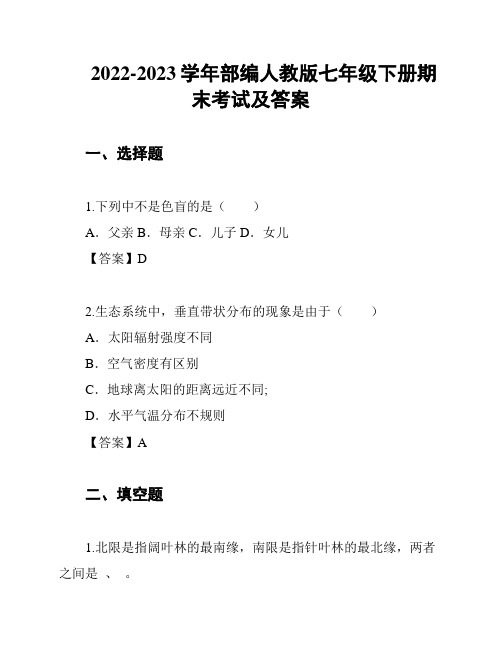 2022-2023 学年部编人教版七年级下册期末考试及答案

一、选择题

1.下列中不是色盲的是（　　）

A．父亲 B．母亲 C．儿子 D．女儿

【答案】D

2.生态系统中，垂直带状分布的现象是由于（　　）

A．太阳辐射强度不同

B．空气密度有区别

C．地球离太阳的距离远近不同;

D．水平气温分布不规则

【答案】A

二、填空题

1.北限是指阔叶林的最南缘，南限是指针叶林的最北缘，两者之间是 、 。